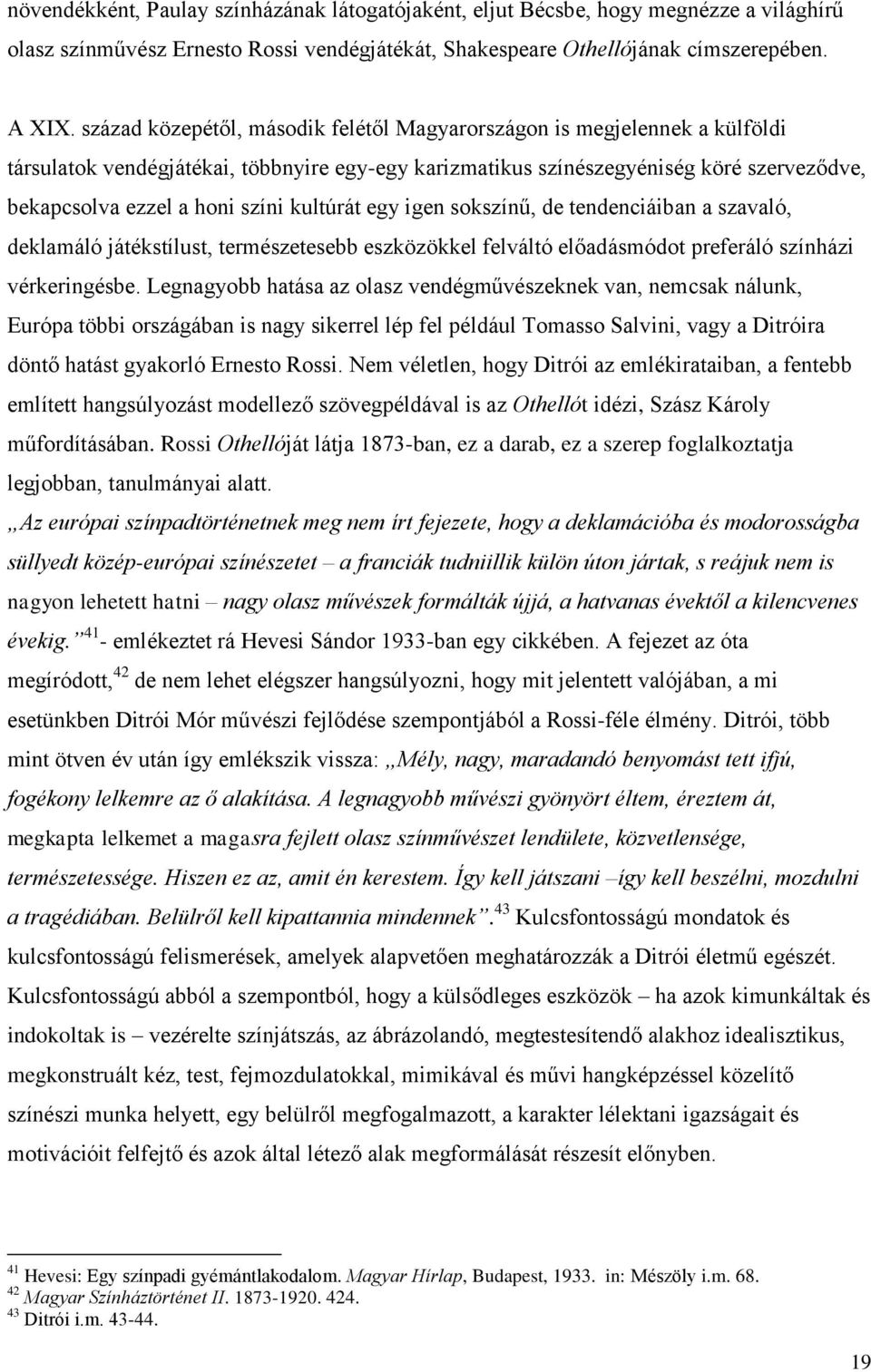 növendékként, Paulay színházának látogatójaként, eljut Bécsbe, hogy megnézze a világhírű olasz színművész Ernesto Rossi vendégjátékát, Shakespeare Othellójának címszerepében.

A XIX. század közepétől, második felétől Magyarországon is megjelennek a külföldi társulatok vendégjátékai, többnyire egy-egy karizmatikus színészegyéniség köré szerveződve, bekapcsolva ezzel a honi színi kultúrát egy igen sokszínű, de tendenciáiban a szavaló, deklamáló játékstílust, természetesebb eszközökkel felváltó előadásmódot preferáló színházi vérkeringésbe. Legnagyobb hatása az olasz vendégművészeknek van, nemcsak nálunk, Európa többi országában is nagy sikerrel lép fel például Tomasso Salvini, vagy a Ditróira döntő hatást gyakorló Ernesto Rossi. Nem véletlen, hogy Ditrói az emlékirataiban, a fentebb említett hangsúlyozást modellező szövegpéldával is az Othellót idézi, Szász Károly műfordításában. Rossi Othellóját látja 1873-ban, ez a darab, ez a szerep foglalkoztatja legjobban, tanulmányai alatt.
„Az európai színpadtörténetnek meg nem írt fejezete, hogy a deklamációba és modorosságba süllyedt közép-európai színészetet – a franciák tudniillik külön úton jártak, s reájuk nem is nagyon lehetett hatni – nagy olasz művészek formálták újjá, a hatvanas évektől a kilencvenes évekig.”$^{41}$- emlékeztet rá Hevesi Sándor 1933-ban egy cikkében. A fejezet az óta megíródott,$^{42}$ de nem lehet elégszer hangsúlyozni, hogy mit jelentett valójában, a mi esetünkben Ditrói Mór művészi fejlődése szempontjából a Rossi-féle élmény. Ditrói, több mint ötven év után így emlékszik vissza: „Mély, nagy, maradandó benyomást tett ifjú, fogékony lelkemre az ő alakítása. A legnagyobb művészi gyönyört éltem, éreztem át, megkapta lelkemet a magasra fejlett olasz színművészet lendülete, közvetlensége, természetessége. Hiszen ez az, amit én kerestem. Így kell játszani –így kell beszélni, mozdulni a tragédiában. Belülről kell kipattannia mindennek”.$^{43}$ Kulcsfontosságú mondatok és kulcsfontosságú felismerések, amelyek alapvetően meghatározzák a Ditrói életmű egészét. Kulcsfontosságú abból a szempontból, hogy a külsődleges eszközök – ha azok kimunkáltak és indokoltak is – vezérelte színjátszás, az ábrázolandó, megtestesítendő alakhoz idealisztikus, megkonstruált kéz, test, fejmozdulatokkal, mimikával és művi hangképzéssel közelítő színészi munka helyett, egy belülről megfogalmazott, a karakter lélektani igazságait és motivációit felfejtő és azok által létező alak megformálását részesít előnyben.

$^{41}$ Hevesi: Egy színpadi gyémántlakodalom. Magyar Hírlap, Budapest, 1933. in: Mészöly i.m. 68.
$^{42}$ Magyar Színháztörténet II. 1873-1920. 424.
$^{43}$ Ditrói i.m. 43-44.

19